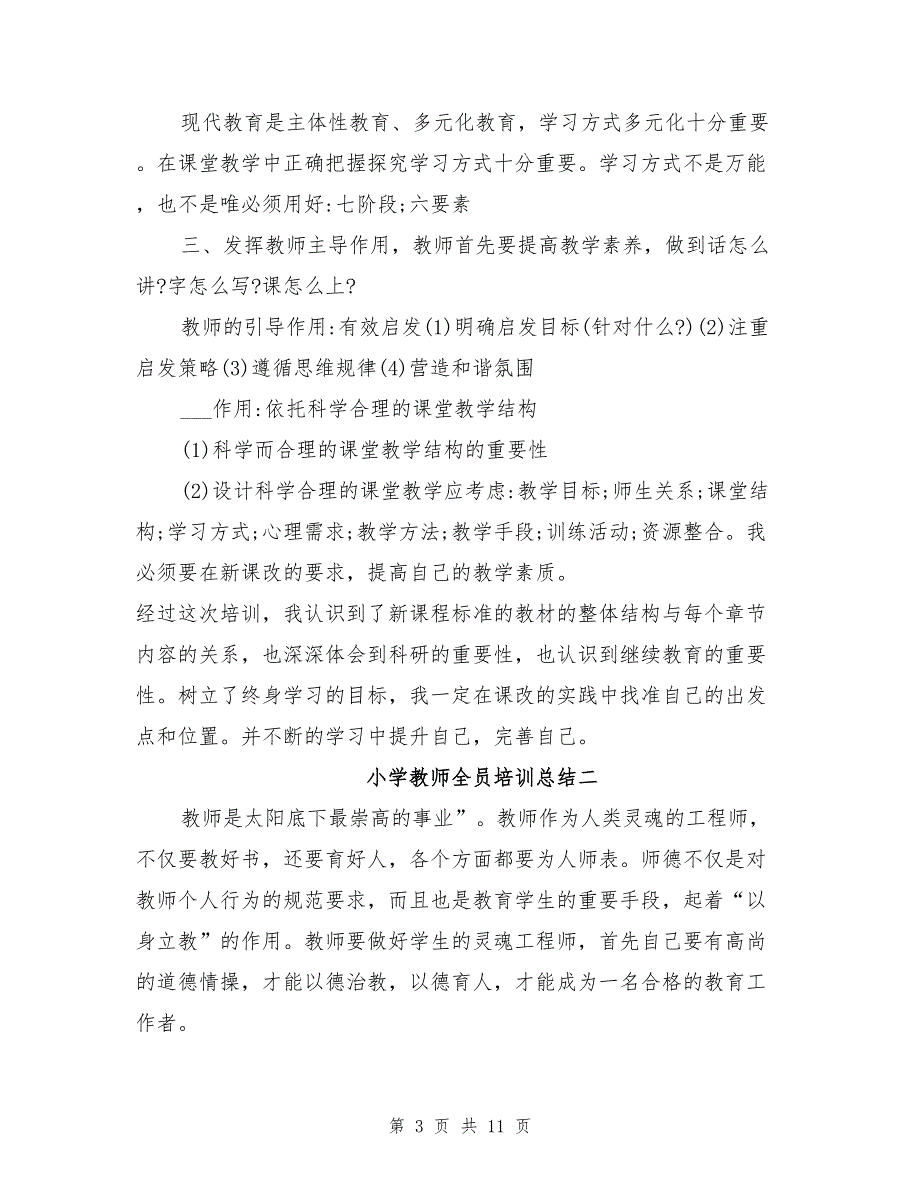 现代教育是主体性教育、多元化教育，学习方式多元化十分重要。在课堂教学中正确把握探究学习方式十分重要。学习方式不是万能，也不是唯必须用好:七阶段;六要素

三、发挥教师主导作用，教师首先要提高教学素养，做到话怎么讲?字怎么写?课怎么上?

教师的引导作用:有效启发(1)明确启发目标(针对什么?)(2)注重启发策略(3)遵循思维规律(4)营造和谐氛围

___作用:依托科学合理的课堂教学结构

(1)科学而合理的课堂教学结构的重要性

(2)设计科学合理的课堂教学应考虑:教学目标;师生关系;课堂结构;学习方式;心理需求;教学方法;教学手段;训练活动;资源整合。我必须要在新课改的要求，提高自己的教学素质。

经过这次培训，我认识到了新课程标准的教材的整体结构与每个章节内容的关系，也深深体会到科研的重要性，也认识到继续教育的重要性。树立了终身学习的目标，我一定在课改的实践中找准自己的出发点和位置。并不断的学习中提升自己，完善自己。

小学教师全员培训总结二

教师是太阳底下最崇高的事业”。教师作为人类灵魂的工程师，不仅要教好书，还要育好人，各个方面都要为人师表。师德不仅是对教师个人行为的规范要求，而且也是教育学生的重要手段，起着“以身立教”的作用。教师要做好学生的灵魂工程师，首先自己要有高尚的道德情操，才能以德治教，以德育人，才能成为一名合格的教育工作者。

第 3 页 共 11 页